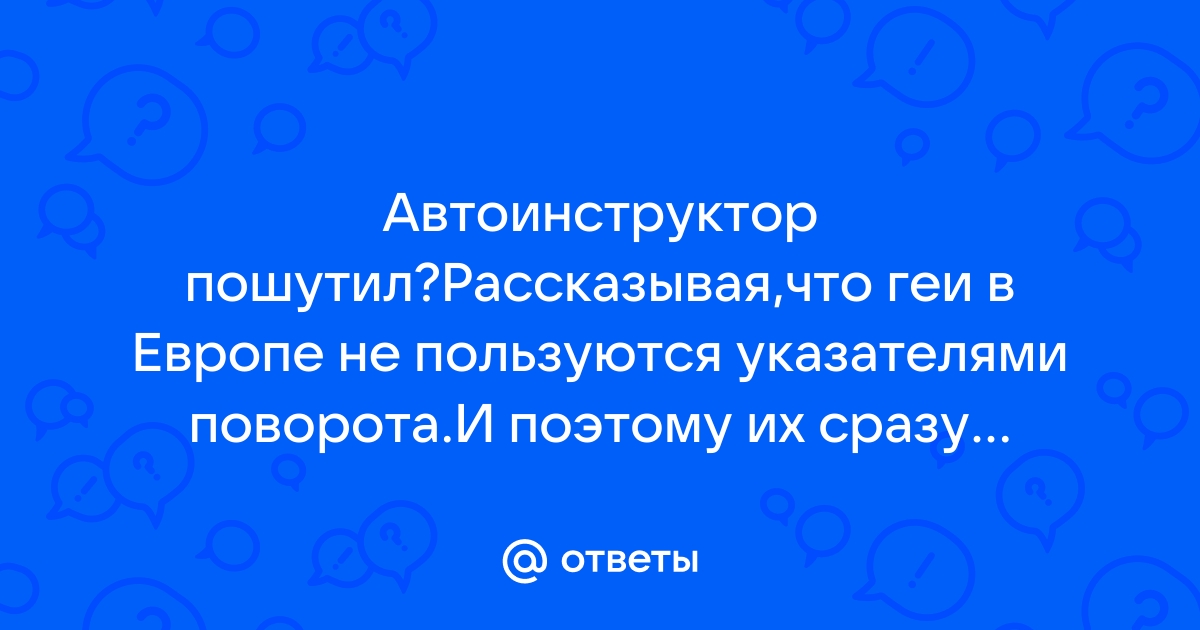 Автоинструктор пошутил?Рассказывая,что геи в Европе не пользуются указателями поворота.И поэтому их сразу...

@ ответы